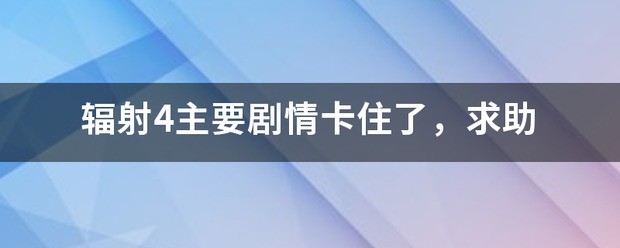 辐射4主要剧情卡住了，求助